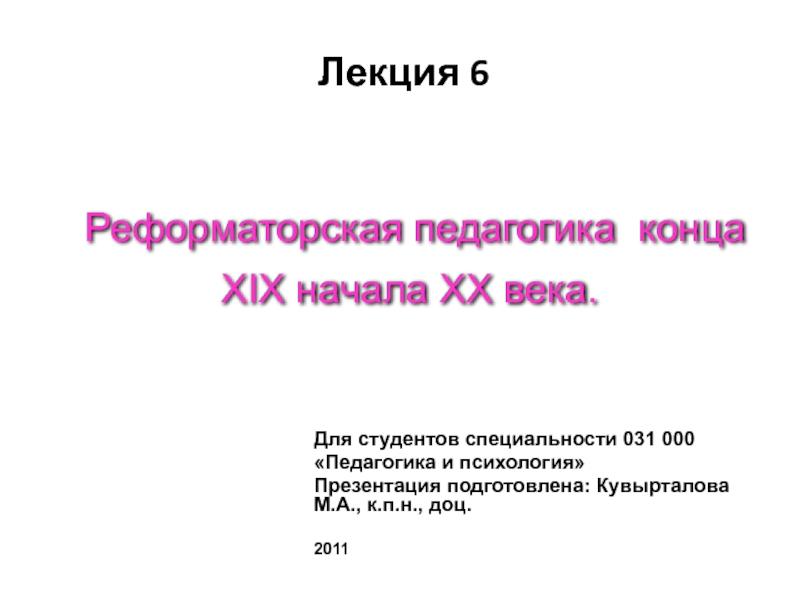 Лекция 6

Реформаторская педагогика конца XIX начала XX века.

Для студентов специальности 031 000
«Педагогика и психология»
Презентация подготовлена: Кувырталова М.А., к.п.н., доц.

2011